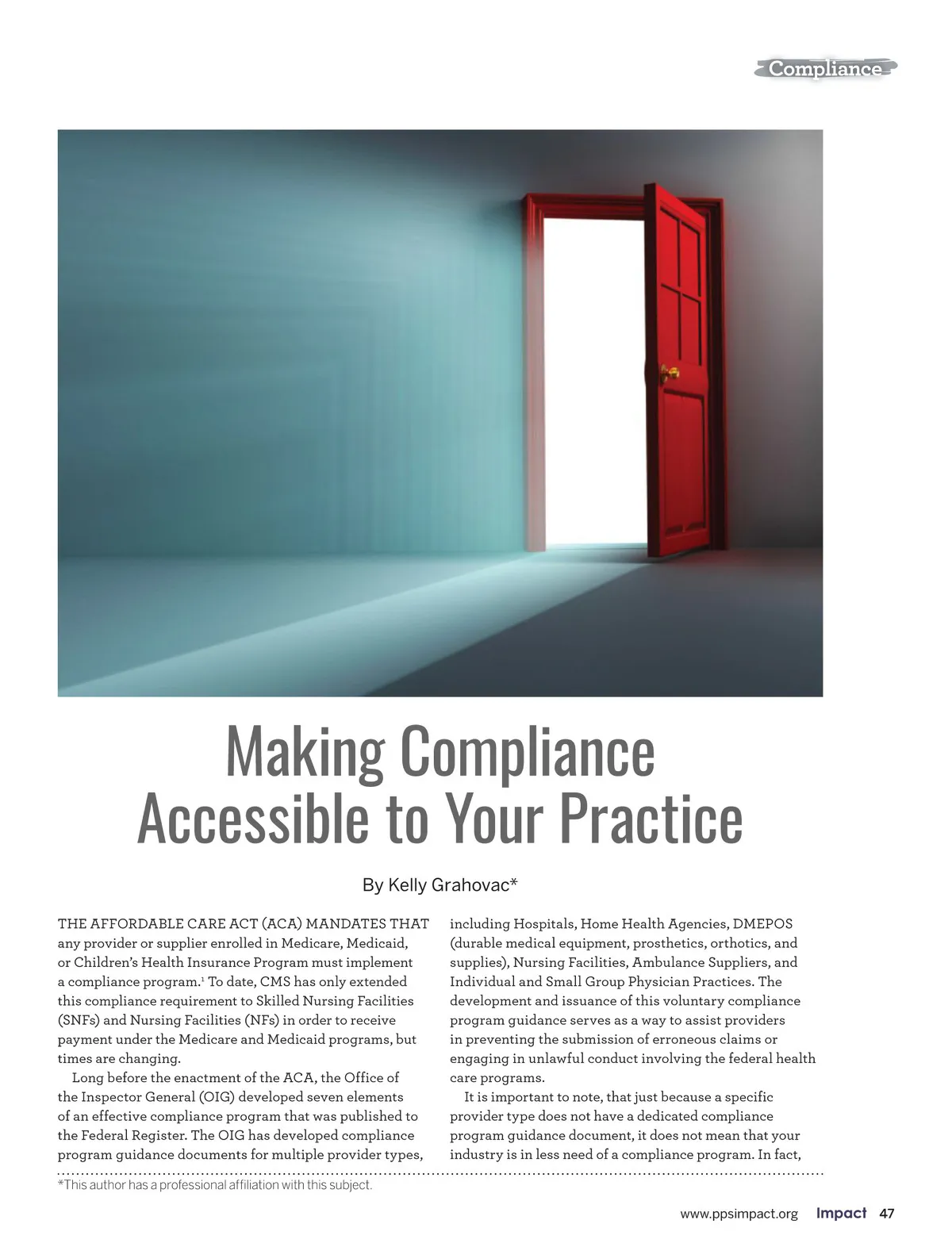 Compliance

Making Compliance Accessible to Your Practice

By Kelly Grahovac*

THE AFFORDABLE CARE ACT (ACA) MANDATES THAT any provider or supplier enrolled in Medicare, Medicaid, or Children's Health Insurance Program must implement a compliance program.$^1$ To date, CMS has only extended this compliance requirement to Skilled Nursing Facilities (SNFs) and Nursing Facilities (NFs) in order to receive payment under the Medicare and Medicaid programs, but times are changing.

Long before the enactment of the ACA, the Office of the Inspector General (OIG) developed seven elements of an effective compliance program that was published to the Federal Register. The OIG has developed compliance program guidance documents for multiple provider types, including Hospitals, Home Health Agencies, DMEPOS (durable medical equipment, prosthetics, orthotics, and supplies), Nursing Facilities, Ambulance Suppliers, and Individual and Small Group Physician Practices. The development and issuance of this voluntary compliance program guidance serves as a way to assist providers in preventing the submission of erroneous claims or engaging in unlawful conduct involving the federal health care programs.

It is important to note, that just because a specific provider type does not have a dedicated compliance program guidance document, it does not mean that your industry is in less need of a compliance program. In fact,

*This author has a professional affiliation with this subject.

www.ppsimpact.org Impact 47